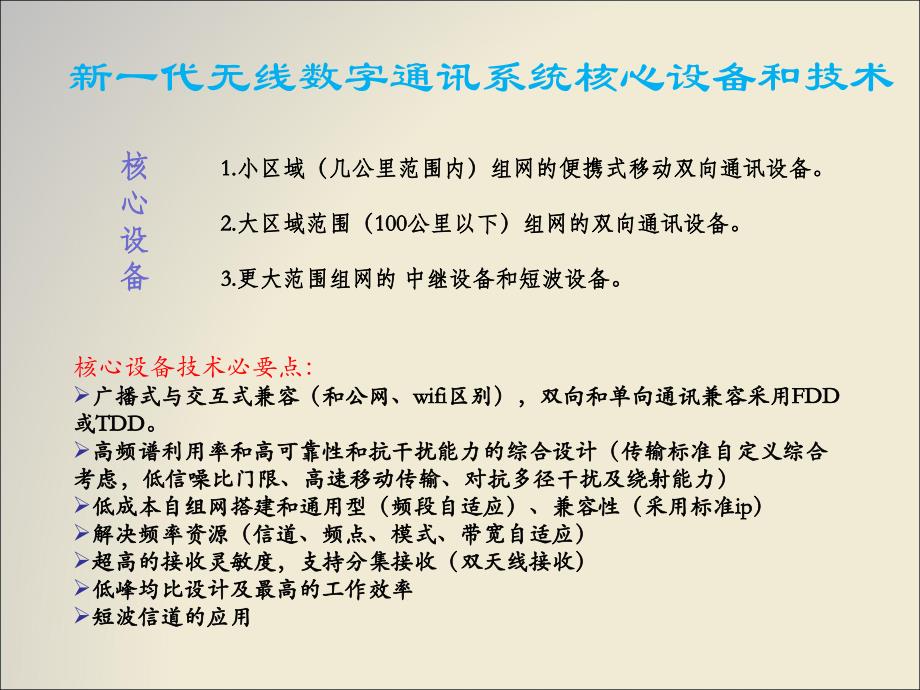 新一代无线数字通讯系统核心设备和技术

核心设备

1.小区域（几公里范围内）组网的便携式移动双向通讯设备。

2.大区域范围（100公里以下）组网的双向通讯设备。

3.更大范围组网的 中继设备和短波设备。

核心设备技术必要点:
➢广播式与交互式兼容（和公网、wifi区别），双向和单向通讯兼容采用FDD或TDD。
➢高频谱利用率和高可靠性和抗干扰能力的综合设计（传输标准自定义综合考虑，低信噪比门限、高速移动传输、对抗多径干扰及绕射能力）
➢低成本自组网搭建和通用型（频段自适应）、兼容性（采用标准ip）
➢解决频率资源（信道、频点、模式、带宽自适应）
➢超高的接收灵敏度，支持分集接收（双天线接收）
➢低峰均比设计及最高的工作效率
➢短波信道的应用